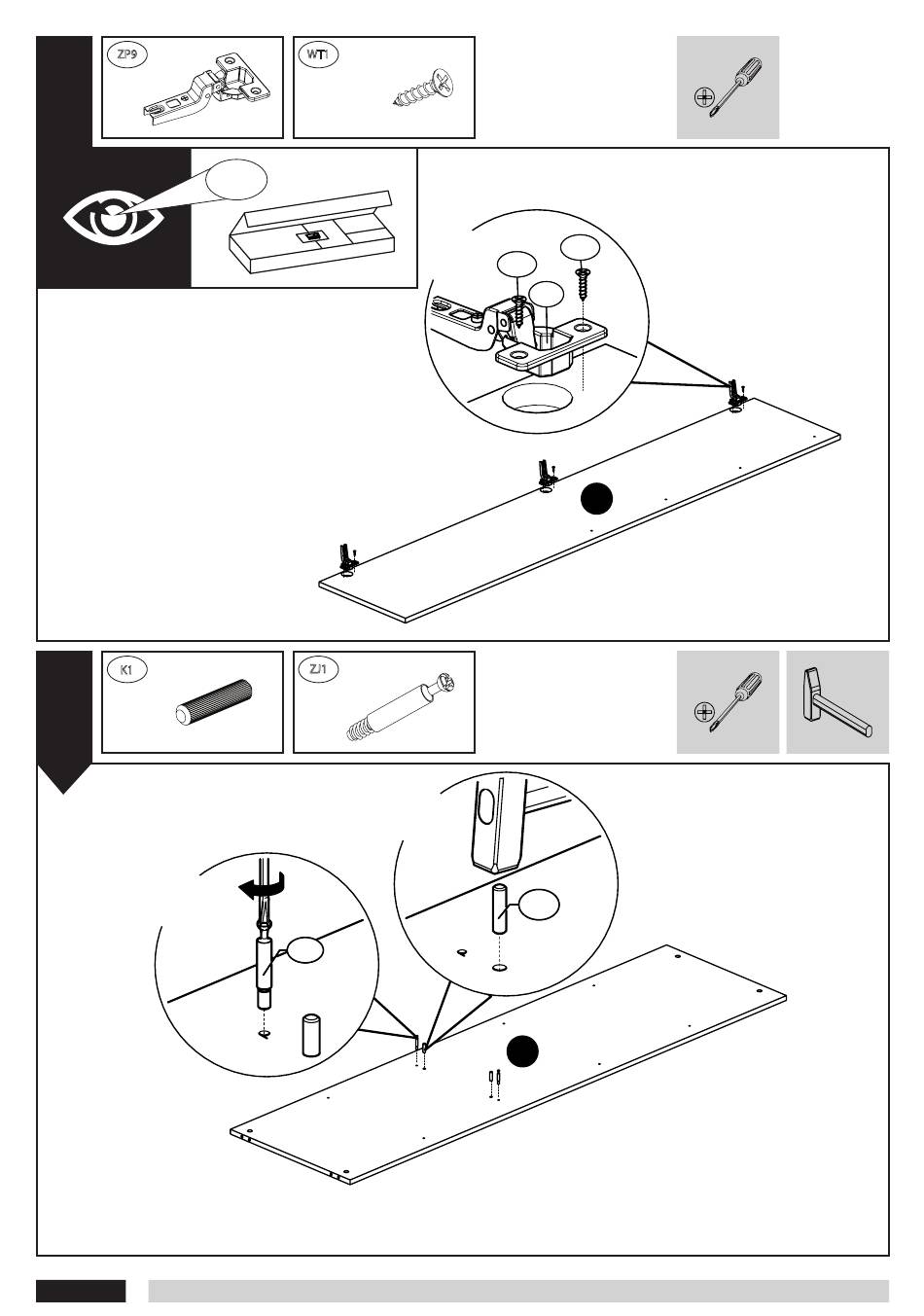 ZP9

WT1

K1

ZJ1